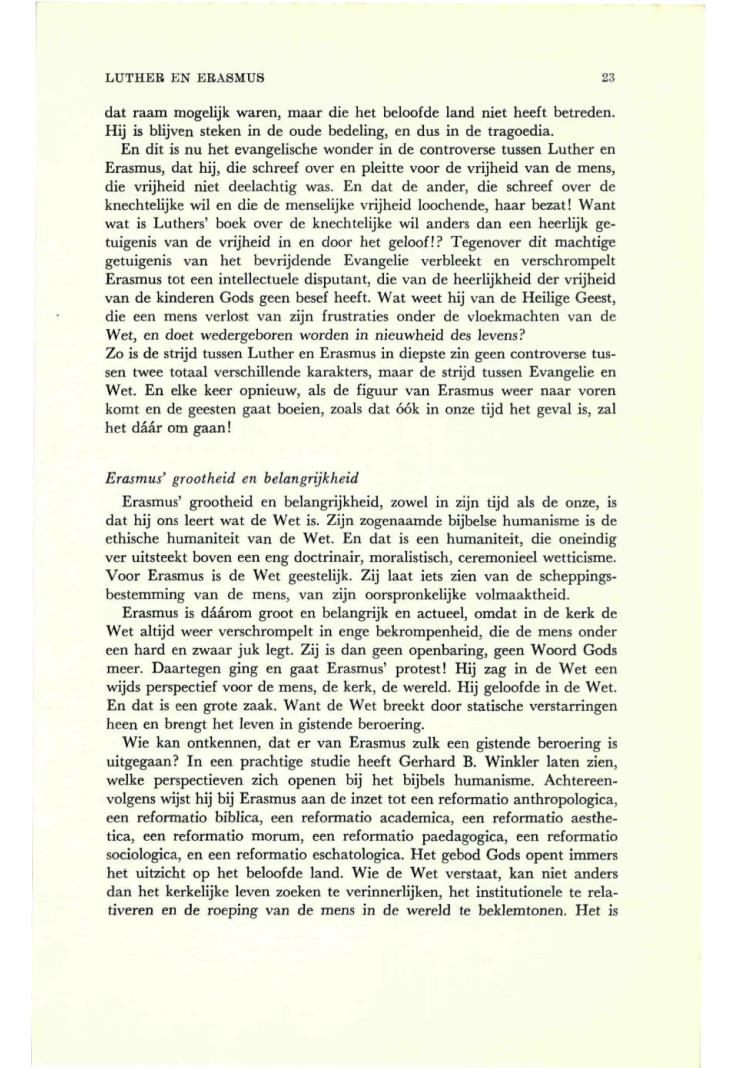 LUTHER EN ERASMUS

23

dat raam mogelijk waren, maar die het beloofde land niet heeft betreden. Hij is blijven steken in de oude bedeling, en dus in de tragoedia.

En dit is nu het evangelische wonder in de controverse tussen Luther en Erasmus, dat hij, die schreef over en pleitte voor de vrijheid van de mens, die vrijheid niet deelachtig was. En dat de ander, die schreef over de knechtelijke wil en die de menselijke vrijheid loochende, haar bezat! Want wat is Luthers' boek over de knechtelijke wil anders dan een heerlijk getuigenis van de vrijheid in en door het geloof!? Tegenover dit machtige getuigenis van het bevrijdende Evangelie verbleekt en verschrompelt Erasmus tot een intellectuele disputant, die van de heerlijkheid der vrijheid van de kinderen Gods geen besef heeft. Wat weet hij van de Heilige Geest, die een mens verlost van zijn frustraties onder de vloekmachten van de Wet, en doet wedergeboren worden in nieuwheid des levens?
Zo is de strijd tussen Luther en Erasmus in diepste zin geen controverse tussen twee totaal verschillende karakters, maar de strijd tussen Evangelie en Wet. En elke keer opnieuw, als de figuur van Erasmus weer naar voren komt en de geesten gaat boeien, zoals dat óók in onze tijd het geval is, zal het dáár om gaan!

Erasmus' grootheid en belangrijkheid

Erasmus' grootheid en belangrijkheid, zowel in zijn tijd als de onze, is dat hij ons leert wat de Wet is. Zijn zogenaamde bijbelse humanisme is de ethische humaniteit van de Wet. En dat is een humaniteit, die oneindig ver uitsteekt boven een eng doctrinair, moralistisch, ceremonieel wetticisme. Voor Erasmus is de Wet geestelijk. Zij laat iets zien van de scheppingsbestemming van de mens, van zijn oorspronkelijke volmaaktheid.

Erasmus is dáárom groot en belangrijk en actueel, omdat in de kerk de Wet altijd weer verschrompelt in enge bekrompenheid, die de mens onder een hard en zwaar juk legt. Zij is dan geen openbaring, geen Woord Gods meer. Daartegen ging en gaat Erasmus' protest! Hij zag in de Wet een wijds perspectief voor de mens, de kerk, de wereld. Hij geloofde in de Wet. En dat is een grote zaak. Want de Wet breekt door statische verstarringen heen en brengt het leven in gistende beroering.

Wie kan ontkennen, dat er van Erasmus zulk een gistende beroering is uitgegaan? In een prachtige studie heeft Gerhard B. Winkler laten zien, welke perspectieven zich openen bij het bijbels humanisme. Achtereenvolgens wijst hij bij Erasmus aan de inzet tot een reformatio anthropologica, een reformatio biblica, een reformatio academica, een reformatio aesthetica, een reformatio morum, een reformatio paedagogica, een reformatio sociologica, en een reformatio eschatologica. Het gebod Gods opent immers het uitzicht op het beloofde land. Wie de Wet verstaat, kan niet anders dan het kerkelijke leven zoeken te verinnerlijken, het institutionele te relativeren en de roeping van de mens in de wereld te beklemtonen. Het is